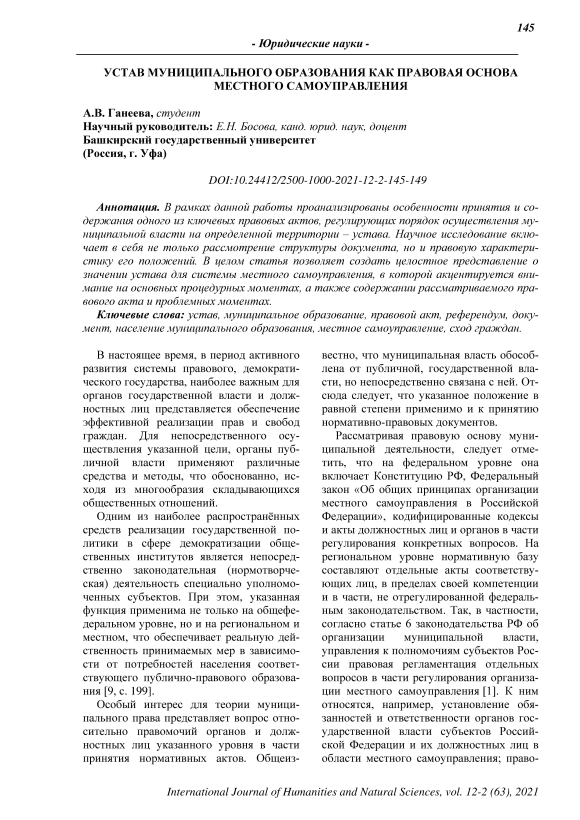 145

- Юридические науки -

УСТАВ МУНИЦИПАЛЬНОГО ОБРАЗОВАНИЯ КАК ПРАВОВАЯ ОСНОВА МЕСТНОГО САМОУПРАВЛЕНИЯ

А.В. Ганеева, студент
Научный руководитель: Е.Н. Босова, канд. юрид. наук, доцент
Башкирский государственный университет
(Россия, г. Уфа)

DOI:10.24412/2500-1000-2021-12-2-145-149

Аннотация. В рамках данной работы проанализированы особенности принятия и содержания одного из ключевых правовых актов, регулирующих порядок осуществления муниципальной власти на определенной территории – устава. Научное исследование включает в себя не только рассмотрение структуры документа, но и правовую характеристику его положений. В целом статья позволяет создать целостное представление о значении устава для системы местного самоуправления, в которой акцентируется внимание на основных процедурных моментах, а также содержании рассматриваемого правового акта и проблемных моментах.

Ключевые слова: устав, муниципальное образование, правовой акт, референдум, документ, население муниципального образования, местное самоуправление, сход граждан.

В настоящее время, в период активного развития системы правового, демократического государства, наиболее важным для органов государственной власти и должностных лиц представляется обеспечение эффективной реализации прав и свобод граждан. Для непосредственного осуществления указанной цели, органы публичной власти применяют различные средства и методы, что обоснованно, исходя из многообразия складывающихся общественных отношений.

Одним из наиболее распространённых средств реализации государственной политики в сфере демократизации общественных институтов является непосредственно законодательная (нормотворческая) деятельность специально уполномоченных субъектов. При этом, указанная функция применима не только на общефедеральном уровне, но и на региональном и местном, что обеспечивает реальную действенность принимаемых мер в зависимости от потребностей населения соответствующего публично-правового образования [9, с. 199].

Особый интерес для теории муниципального права представляет вопрос относительно правомочий органов и должностных лиц указанного уровня в части принятия нормативных актов. Общеизвестно, что муниципальная власть обособлена от публичной, государственной власти, но непосредственно связана с ней. Отсюда следует, что указанное положение в равной степени применимо и к принятию нормативно-правовых документов.

Рассматривая правовую основу муниципальной деятельности, следует отметить, что на федеральном уровне она включает Конституцию РФ, Федеральный закон «Об общих принципах организации местного самоуправления в Российской Федерации», кодифицированные кодексы и акты должностных лиц и органов в части регулирования конкретных вопросов. На региональном уровне нормативную базу составляют отдельные акты соответствующих лиц, в пределах своей компетенции и в части, не отрегулированной федеральным законодательством. Так, в частности, согласно статье 6 законодательства РФ об организации муниципальной власти, управления к полномочиям субъектов России правовая регламентация отдельных вопросов в части регулирования организации местного самоуправления [1]. К ним относятся, например, установление обязанностей и ответственности органов государственной власти субъектов Российской Федерации и их должностных лиц в области местного самоуправления; право-

International Journal of Humanities and Natural Sciences, vol. 12-2 (63), 2021